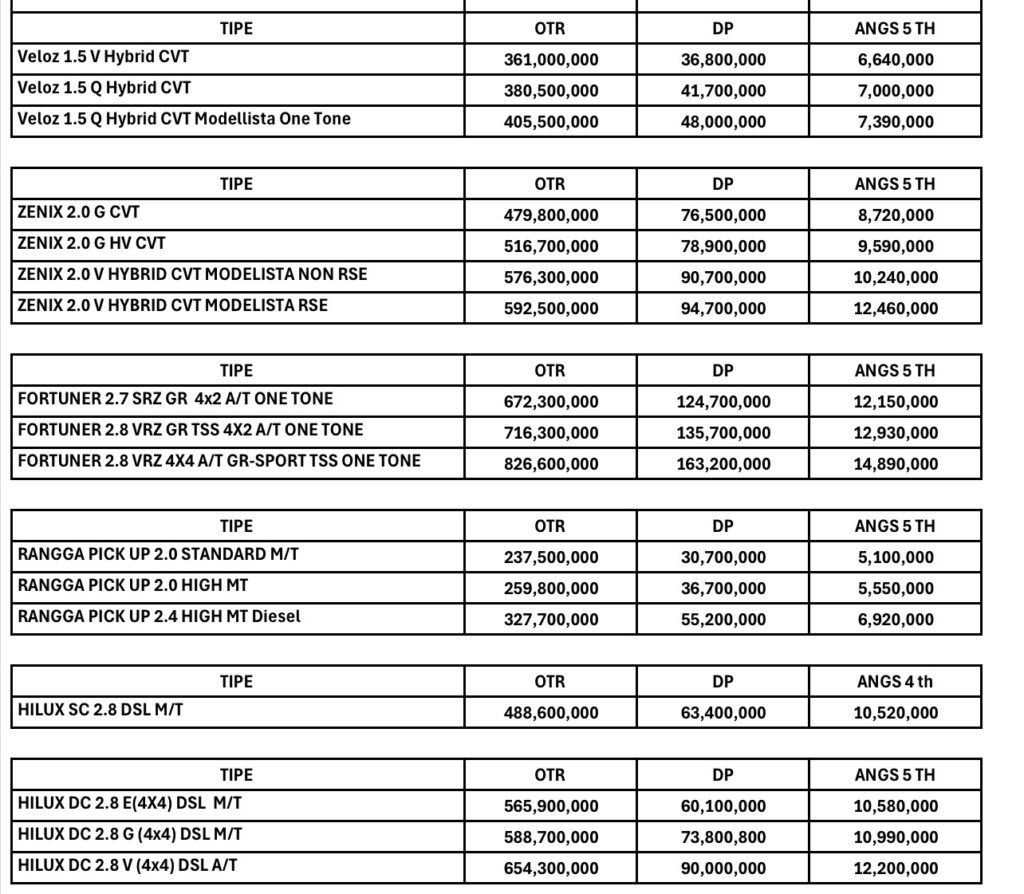 | TIPE | OTR | DP | ANGS 5 TH |
|---|---|---|---|
| Veloz 1.5 V Hybrid CVT | 361,000,000 | 36,800,000 | 6,640,000 |
| Veloz 1.5 Q Hybrid CVT | 380,500,000 | 41,700,000 | 7,000,000 |
| Veloz 1.5 Q Hybrid CVT Modellista One Tone | 405,500,000 | 48,000,000 | 7,390,000 |

| TIPE | OTR | DP | ANGS 5 TH |
|---|---|---|---|
| ZENIX 2.0 G CVT | 479,800,000 | 76,500,000 | 8,720,000 |
| ZENIX 2.0 G HV CVT | 516,700,000 | 78,900,000 | 9,590,000 |
| ZENIX 2.0 V HYBRID CVT MODELISTA NON RSE | 576,300,000 | 90,700,000 | 10,240,000 |
| ZENIX 2.0 V HYBRID CVT MODELISTA RSE | 592,500,000 | 94,700,000 | 12,460,000 |

| TIPE | OTR | DP | ANGS 5 TH |
|---|---|---|---|
| FORTUNER 2.7 SRZ GR 4x2 A/T ONE TONE | 672,300,000 | 124,700,000 | 12,150,000 |
| FORTUNER 2.8 VRZ GR TSS 4X2 A/T ONE TONE | 716,300,000 | 135,700,000 | 12,930,000 |
| FORTUNER 2.8 VRZ 4X4 A/T GR-SPORT TSS ONE TONE | 826,600,000 | 163,200,000 | 14,890,000 |

| TIPE | OTR | DP | ANGS 5 TH |
|---|---|---|---|
| RANGGA PICK UP 2.0 STANDARD M/T | 237,500,000 | 30,700,000 | 5,100,000 |
| RANGGA PICK UP 2.0 HIGH MT | 259,800,000 | 36,700,000 | 5,550,000 |
| RANGGA PICK UP 2.4 HIGH MT Diesel | 327,700,000 | 55,200,000 | 6,920,000 |

| TIPE | OTR | DP | ANGS 4 th |
|---|---|---|---|
| HILUX SC 2.8 DSL M/T | 488,600,000 | 63,400,000 | 10,520,000 |

| TIPE | OTR | DP | ANGS 5 TH |
|---|---|---|---|
| HILUX DC 2.8 E(4X4) DSL M/T | 565,900,000 | 60,100,000 | 10,580,000 |
| HILUX DC 2.8 G (4x4) DSL M/T | 588,700,000 | 73,800,800 | 10,990,000 |
| HILUX DC 2.8 V (4x4) DSL A/T | 654,300,000 | 90,000,000 | 12,200,000 |